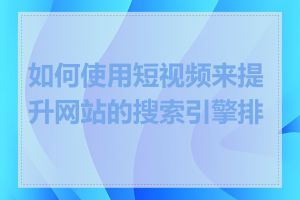 如何使用短视频来提升网站的搜索引擎排